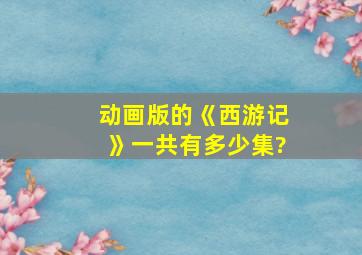 动画版的《西游记》一共有多少集?